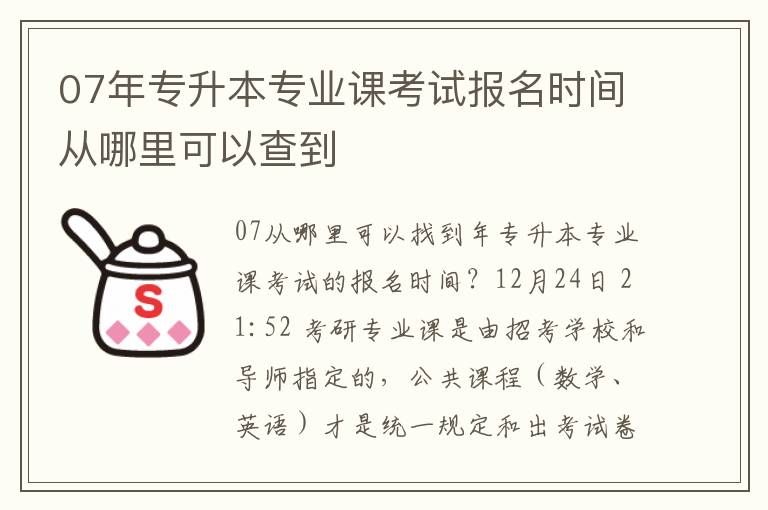 07年专升本专业课考试报名时间从哪里可以查到

S

07从哪里可以找到年专升本专业课考试的报名时间？12月24日 21:52 考研专业课是由招考学校和导师指定的，公共课程（数学、英语）才是统一规定和出考试卷